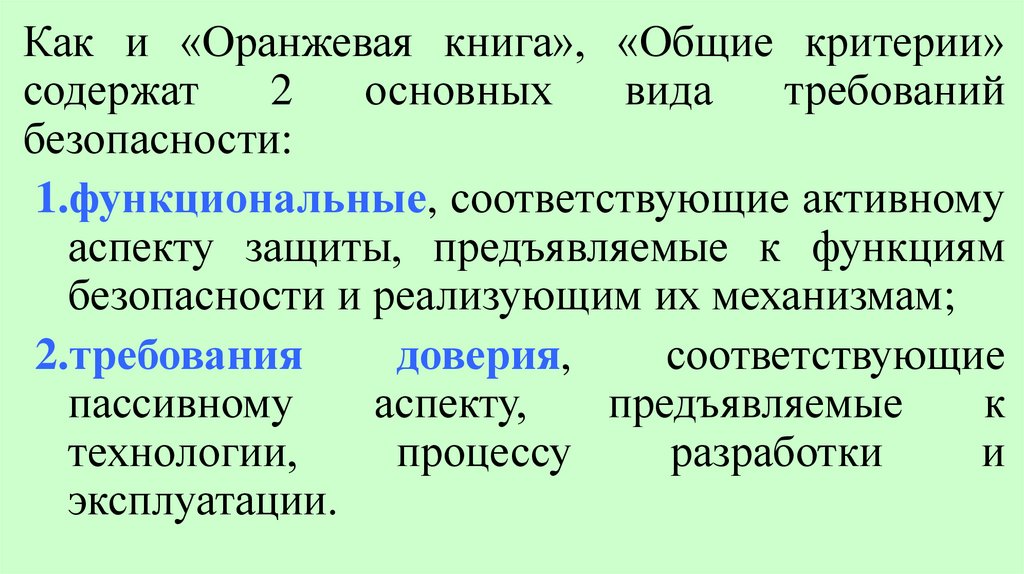 Как и «Оранжевая книга», «Общие критерии» содержат 2 основных вида требований безопасности:

1.функциональные, соответствующие активному аспекту защиты, предъявляемые к функциям безопасности и реализующим их механизмам;

2.требования доверия, соответствующие пассивному аспекту, предъявляемые к технологии, процессу разработки и эксплуатации.